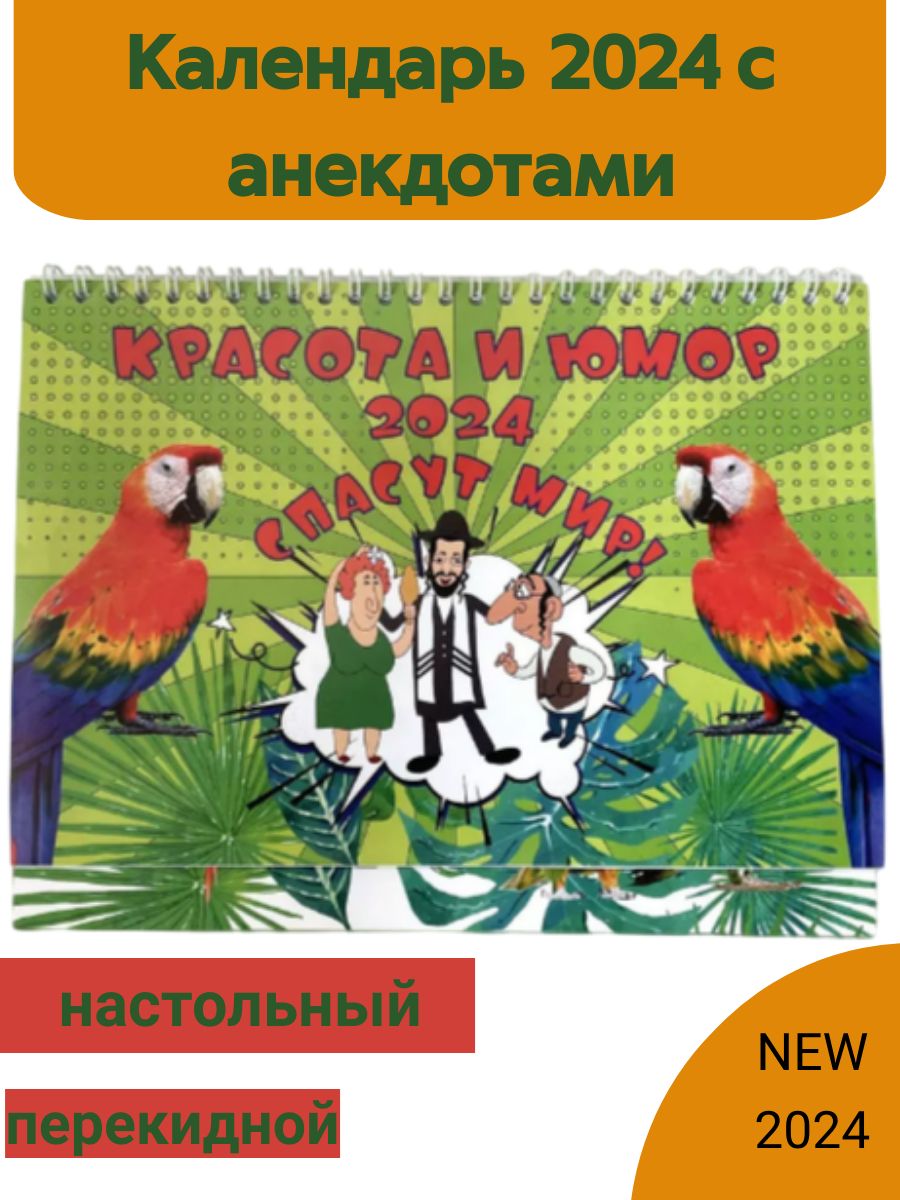 Календарь 2024 с анекдотами

КРАСОТА И ЮМОР 2024 СПАСУТ МИР!

настольный

перекидной

NEW 2024